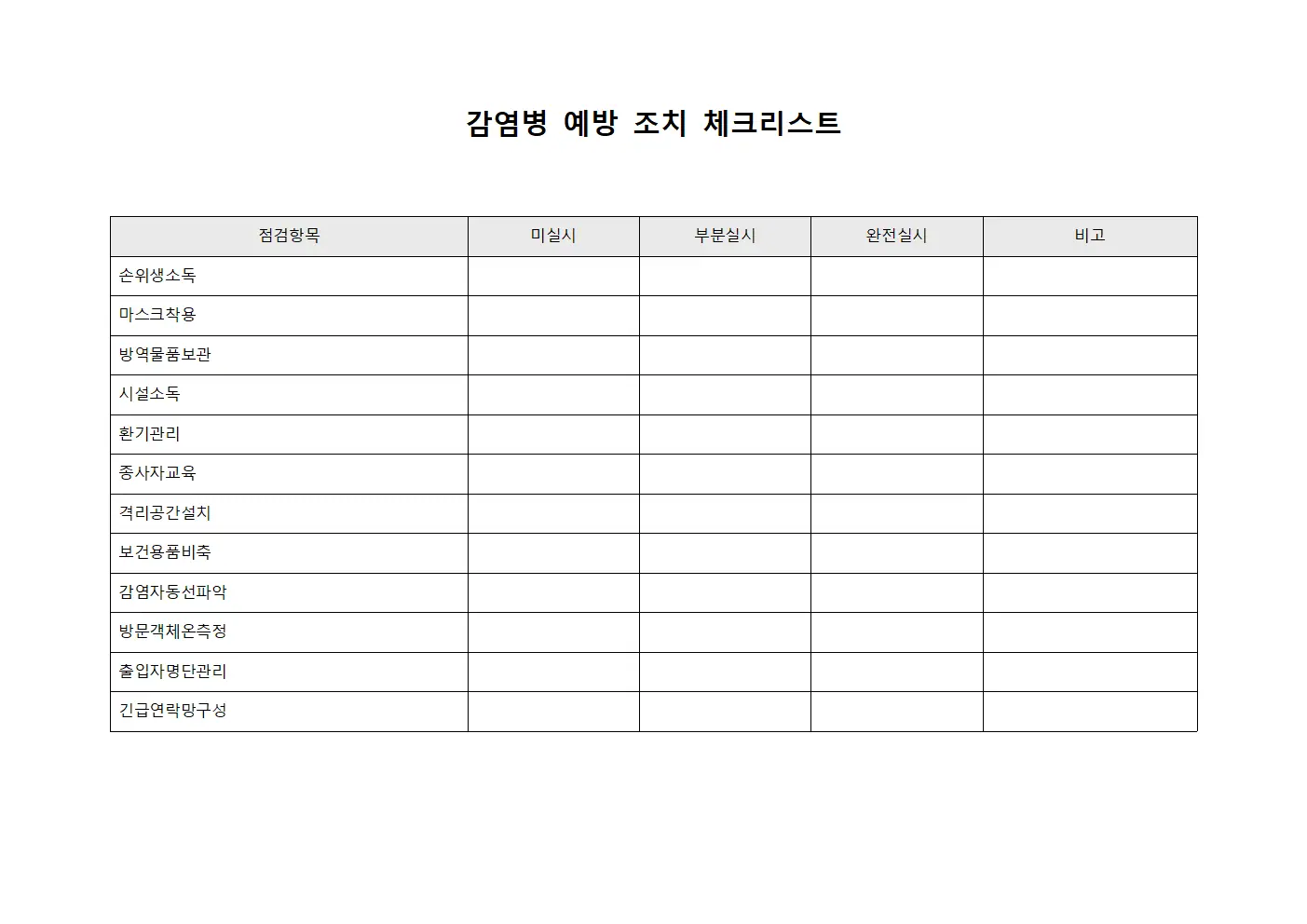 감염병 예방 조치 체크리스트

| 점검항목 | 미실시 | 부분실시 | 완전실시 | 비고 |
|---|---|---|---|---|
| 손위생소독 | | | | |
| 마스크착용 | | | | |
| 방역물품보관 | | | | |
| 시설소독 | | | | |
| 환기관리 | | | | |
| 종사자교육 | | | | |
| 격리공간설치 | | | | |
| 보건용품비축 | | | | |
| 감염자동선파악 | | | | |
| 방문객체온측정 | | | | |
| 출입자명단관리 | | | | |
| 긴급연락망구성 | | | | |